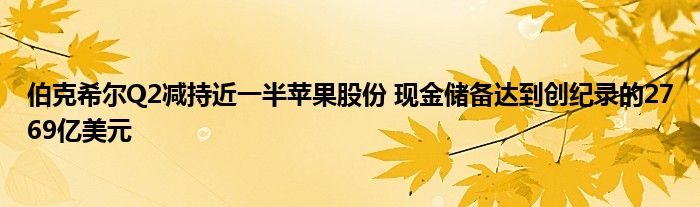 伯克希尔Q2减持近一半苹果股份 现金储备达到创纪录的2769亿美元